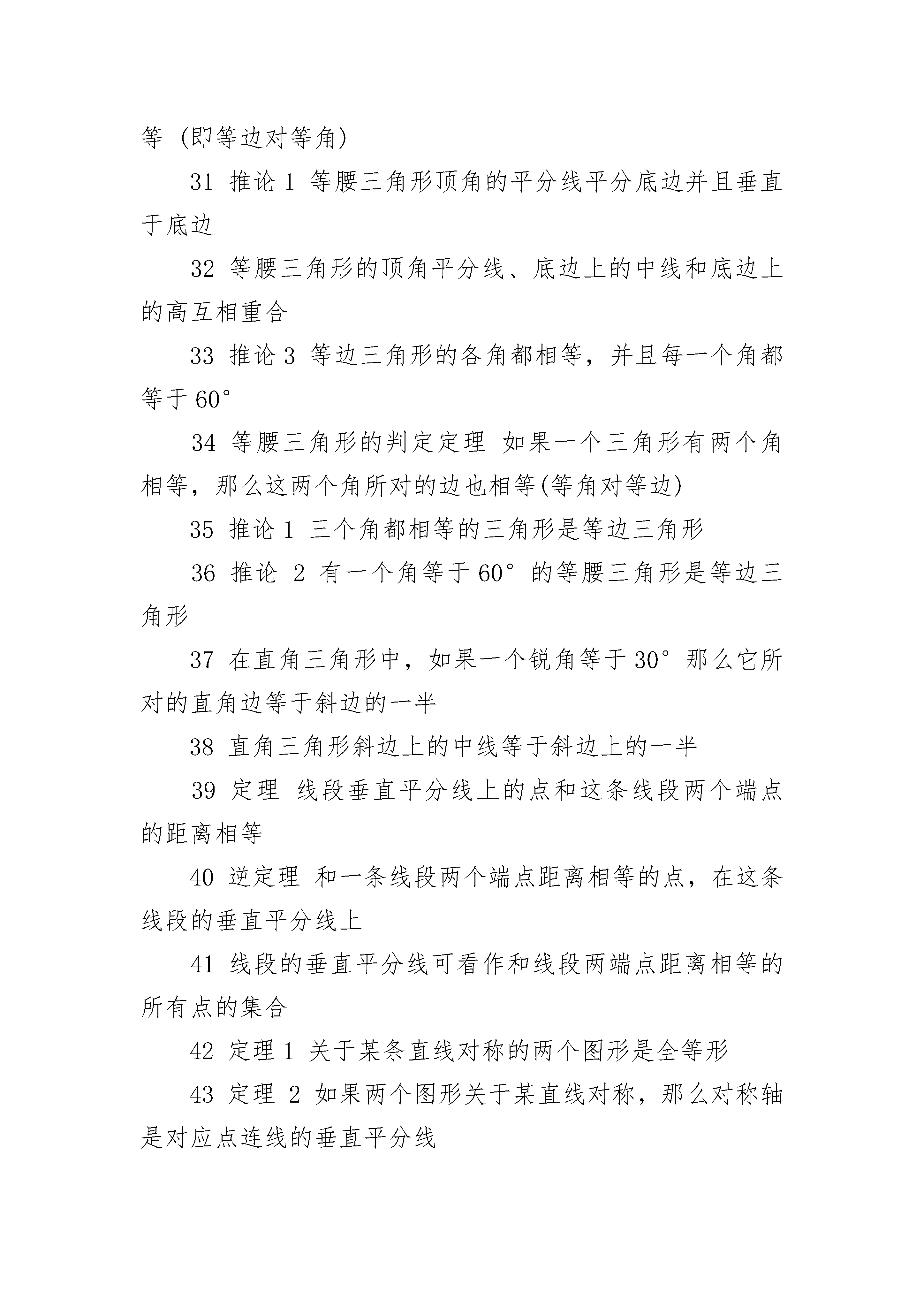 等 (即等边对等角)

31 推论 1 等腰三角形顶角的平分线平分底边并且垂直于底边

32 等腰三角形的顶角平分线、底边上的中线和底边上的高互相重合

33 推论 3 等边三角形的各角都相等，并且每一个角都等于 60°

34 等腰三角形的判定定理 如果一个三角形有两个角相等，那么这两个角所对的边也相等(等角对等边)

35 推论 1 三个角都相等的三角形是等边三角形

36 推论 2 有一个角等于 60° 的等腰三角形是等边三角形

37 在直角三角形中，如果一个锐角等于 30° 那么它所对的直角边等于斜边的一半

38 直角三角形斜边上的中线等于斜边上的一半

39 定理 线段垂直平分线上的点和这条线段两个端点的距离相等

40 逆定理 和一条线段两个端点距离相等的点，在这条线段的垂直平分线上

41 线段的垂直平分线可看作和线段两端点距离相等的所有点的集合

42 定理 1 关于某条直线对称的两个图形是全等形

43 定理 2 如果两个图形关于某直线对称，那么对称轴是对应点连线的垂直平分线